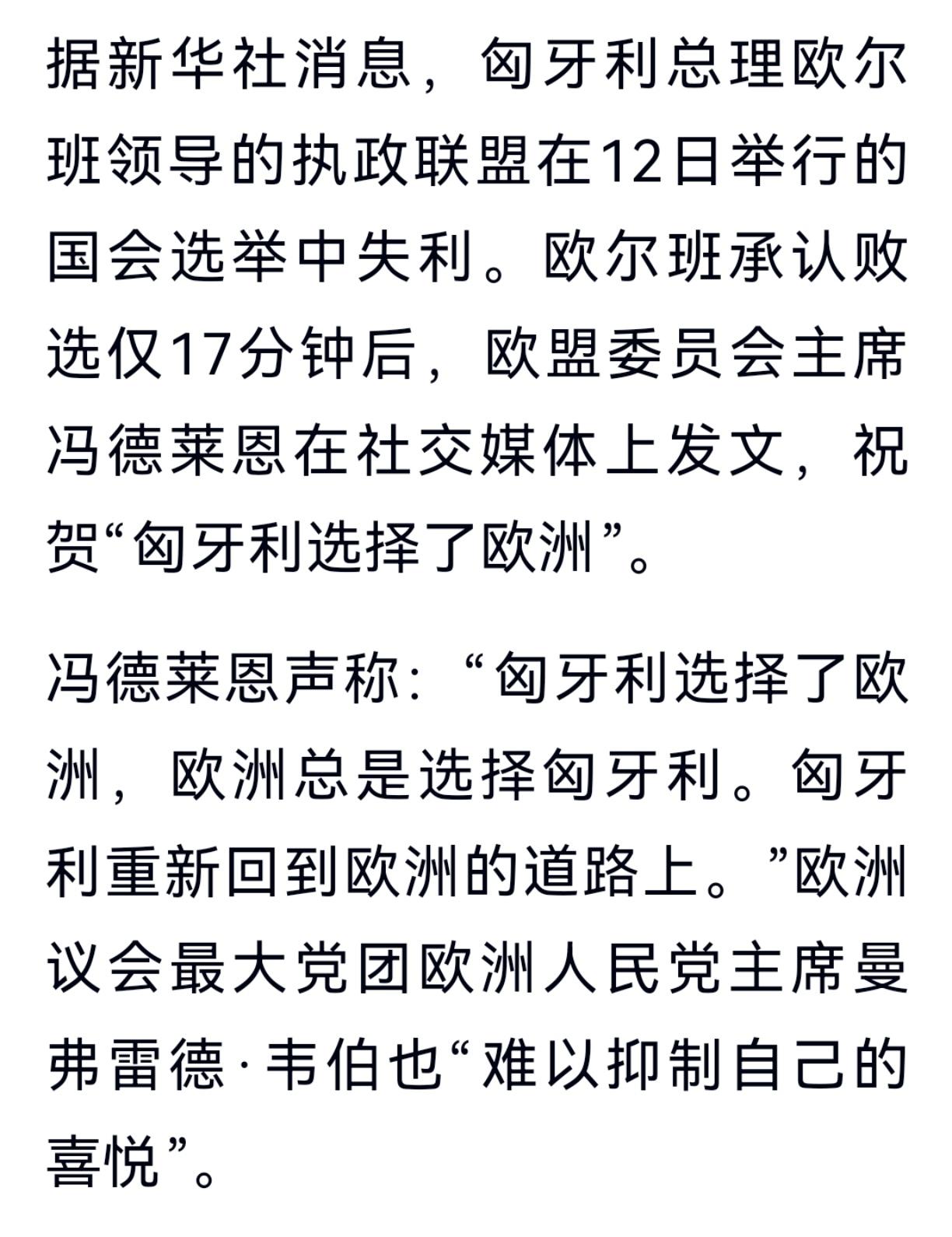 据新华社消息，匈牙利总理欧尔班领导的执政联盟在12日举行的国会选举中失利。欧尔班承认败选仅17分钟后，欧盟委员会主席冯德莱恩在社交媒体上发文，祝贺“匈牙利选择了欧洲”。

冯德莱恩声称：“匈牙利选择了欧洲，欧洲总是选择匈牙利。匈牙利重新回到欧洲的道路上。”欧洲议会最大党团欧洲人民党主席曼弗雷德·韦伯也“难以抑制自己的喜悦”。